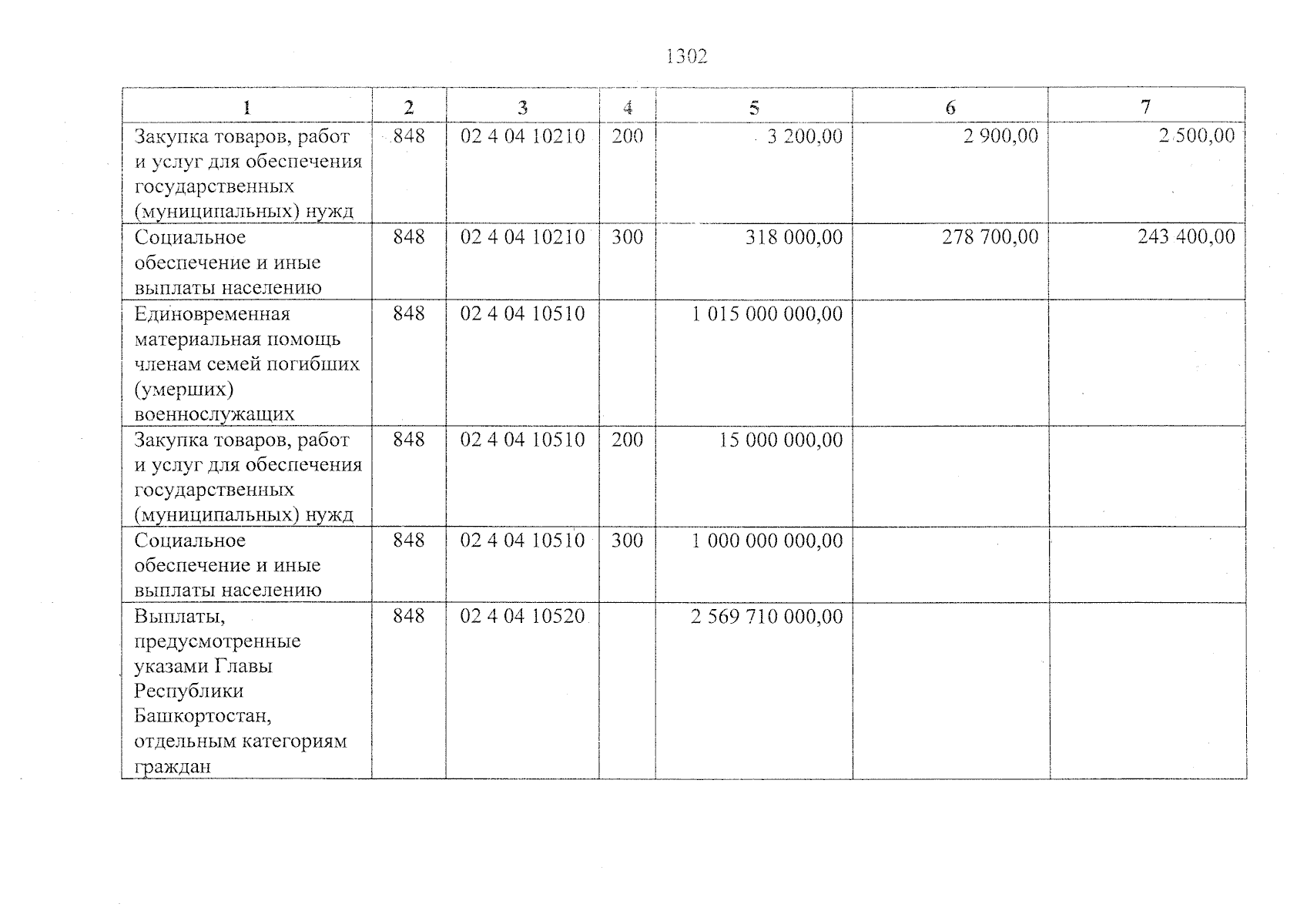 1302

| 1 | 2 | 3 | 4 | 5 | 6 | 7 |
|---|---|---|---|---|---|---|
| Закупка товаров, работ и услуг для обеспечения государственных (муниципальных) нужд | 848 | 02 4 04 10210 | 200 | 3 200,00 | 2 900,00 | 2 500,00 |
| Социальное обеспечение и иные выплаты населению | 848 | 02 4 04 10210 | 300 | 318 000,00 | 278 700,00 | 243 400,00 |
| Единовременная материальная помощь членам семей погибших (умерших) военнослужащих | 848 | 02 4 04 10510 | | 1 015 000 000,00 | | |
| Закупка товаров, работ и услуг для обеспечения государственных (муниципальных) нужд | 848 | 02 4 04 10510 | 200 | 15 000 000,00 | | |
| Социальное обеспечение и иные выплаты населению | 848 | 02 4 04 10510 | 300 | 1 000 000 000,00 | | |
| Выплаты, предусмотренные указами Главы Республики Башкортостан, отдельным категориям граждан | 848 | 02 4 04 10520 | | 2 569 710 000,00 | | |